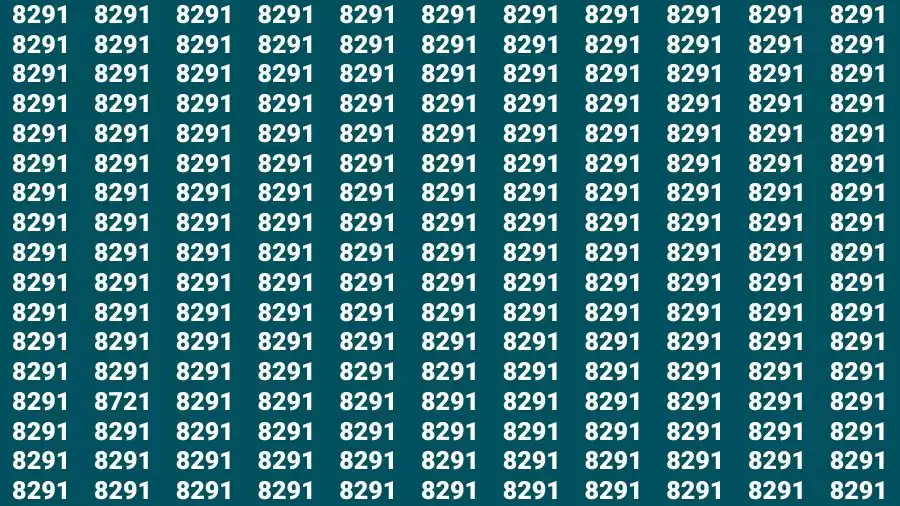 8291 8291 8291 8291 8291 8291 8291 8291 8291 8291 8291
8291 8291 8291 8291 8291 8291 8291 8291 8291 8291 8291
8291 8291 8291 8291 8291 8291 8291 8291 8291 8291 8291
8291 8291 8291 8291 8291 8291 8291 8291 8291 8291 8291
8291 8291 8291 8291 8291 8291 8291 8291 8291 8291 8291
8291 8291 8291 8291 8291 8291 8291 8291 8291 8291 8291
8291 8291 8291 8291 8291 8291 8291 8291 8291 8291 8291
8291 8291 8291 8291 8291 8291 8291 8291 8291 8291 8291
8291 8291 8291 8291 8291 8291 8291 8291 8291 8291 8291
8291 8291 8291 8291 8291 8291 8291 8291 8291 8291 8291
8291 8291 8291 8291 8291 8291 8291 8291 8291 8291 8291
8291 8291 8291 8291 8291 8291 8291 8291 8291 8291 8291
8291 8291 8291 8291 8291 8291 8291 8291 8291 8291 8291
8291 8721 8291 8291 8291 8291 8291 8291 8291 8291 8291
8291 8291 8291 8291 8291 8291 8291 8291 8291 8291 8291
8291 8291 8291 8291 8291 8291 8291 8291 8291 8291 8291
8291 8291 8291 8291 8291 8291 8291 8291 8291 8291 8291